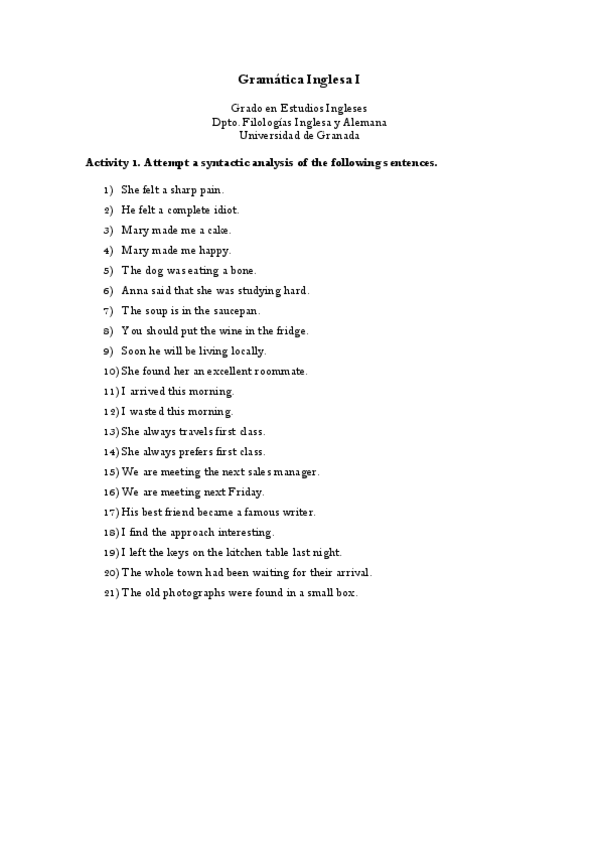 Gramática Inglesa I

Grado en Estudios Ingleses
Dpto. Filologías Inglesa y Alemana
Universidad de Granada

Activity 1. Attempt a syntactic analysis of the following sentences.

1) She felt a sharp pain.
2) He felt a complete idiot.
3) Mary made me a cake.
4) Mary made me happy.
5) The dog was eating a bone.
6) Anna said that she was studying hard.
7) The soup is in the saucepan.
8) You should put the wine in the fridge.
9) Soon he will be living locally.
10) She found her an excellent roommate.
11) I arrived this morning.
12) I wasted this morning.
13) She always travels first class.
14) She always prefers first class.
15) We are meeting the next sales manager.
16) We are meeting next Friday.
17) His best friend became a famous writer.
18) I find the approach interesting.
19) I left the keys on the kitchen table last night.
20) The whole town had been waiting for their arrival.
21) The old photographs were found in a small box.